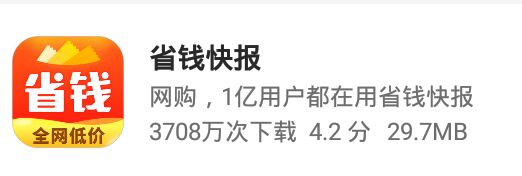 省钱
全网低价
省钱快报
网购，1亿用户都在用省钱快报
3708万次下载 4.2 分 29.7MB